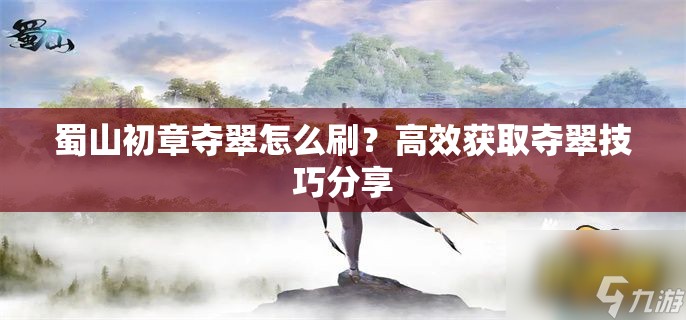 蜀山

蜀山初章夺翠怎么刷？高效获取夺翠技巧分享

九游